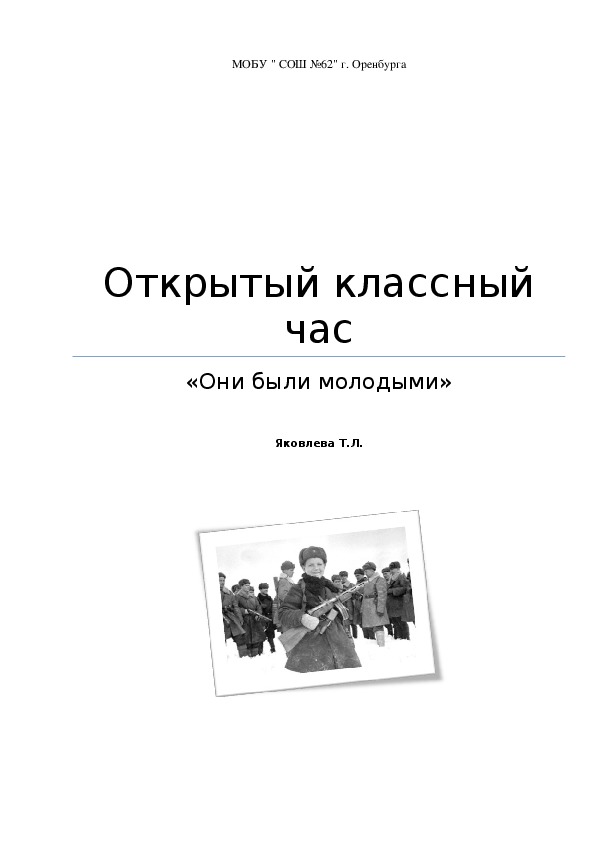 МОБУ " СОШ №62" г. Оренбурга

Открытый классный час

«Они были молодыми»

Яковлева Т.Л.